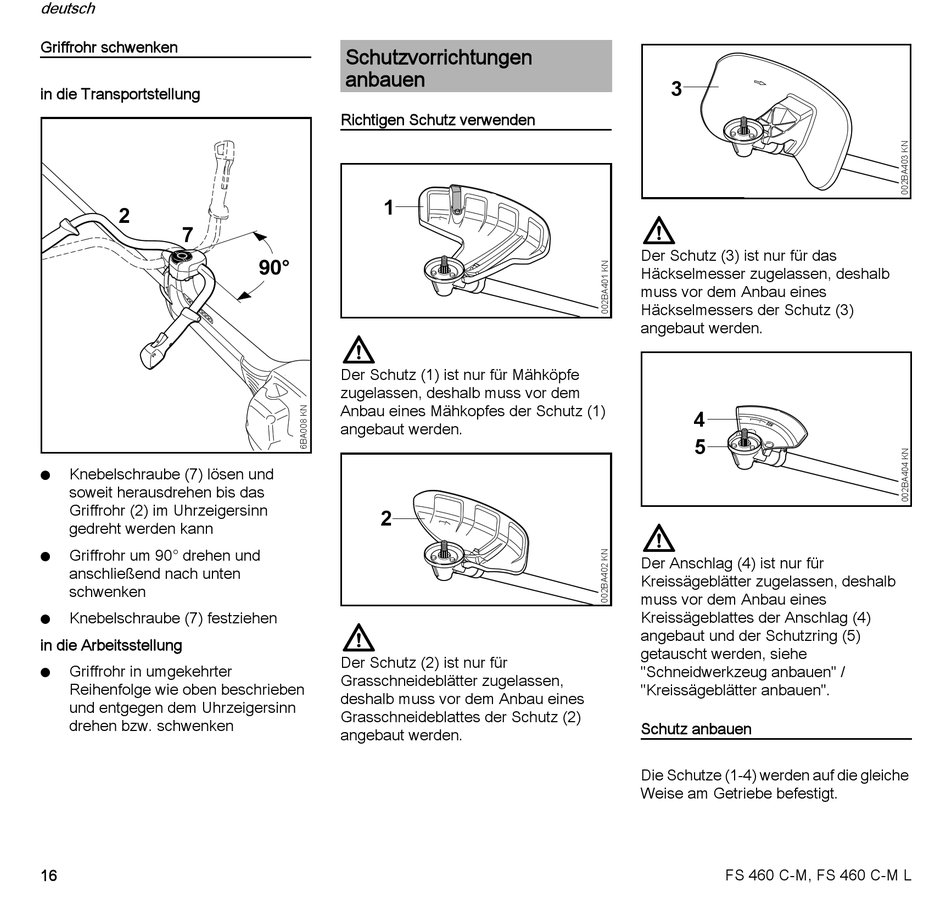 deutsch

Griffrohr schwenken

in die Transportstellung

2
7
90°
6BA008 KN

● Knebelschraube (7) lösen und soweit herausdrehen bis das Griffrohr (2) im Uhrzeigersinn gedreht werden kann

● Griffrohr um 90° drehen und anschließend nach unten schwenken

● Knebelschraube (7) festziehen

in die Arbeitsstellung

● Griffrohr in umgekehrter Reihenfolge wie oben beschrieben und entgegen dem Uhrzeigersinn drehen bzw. schwenken

Schutzvorrichtungen anbauen

Richtigen Schutz verwenden

1
002BA401 KN

Der Schutz (1) ist nur für Mähköpfe zugelassen, deshalb muss vor dem Anbau eines Mähkopfes der Schutz (1) angebaut werden.

2
002BA402 KN

Der Schutz (2) ist nur für Grasschneideblätter zugelassen, deshalb muss vor dem Anbau eines Grasschneideblattes der Schutz (2) angebaut werden.

3
002BA403 KN

Der Schutz (3) ist nur für das Häckselmesser zugelassen, deshalb muss vor dem Anbau eines Häckselmessers der Schutz (3) angebaut werden.

4
5
002BA404 KN

Der Anschlag (4) ist nur für Kreissägeblätter zugelassen, deshalb muss vor dem Anbau eines Kreissägeblattes der Anschlag (4) angebaut und der Schutzring (5) getauscht werden, siehe "Schneidwerkzeug anbauen" / "Kreissägeblätter anbauen".

Schutz anbauen

Die Schutze (1-4) werden auf die gleiche Weise am Getriebe befestigt.

16

FS 460 C-M, FS 460 C-M L